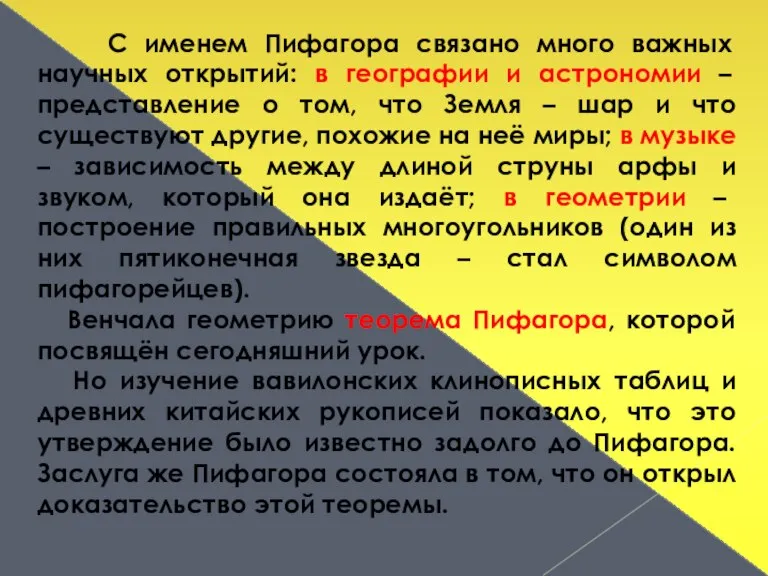 С именем Пифагора связано много важных научных открытий: в географии и астрономии – представление о том, что Земля – шар и что существуют другие, похожие на неё миры; в музыке – зависимость между длиной струны арфы и звуком, который она издаёт; в геометрии – построение правильных многоугольников (один из них пятиконечная звезда – стал символом пифагорейцев).

Венчала геометрию теорема Пифагора, которой посвящён сегодняшний урок.

Но изучение вавилонских клинописных таблиц и древних китайских рукописей показало, что это утверждение было известно задолго до Пифагора. Заслуга же Пифагора состояла в том, что он открыл доказательство этой теоремы.